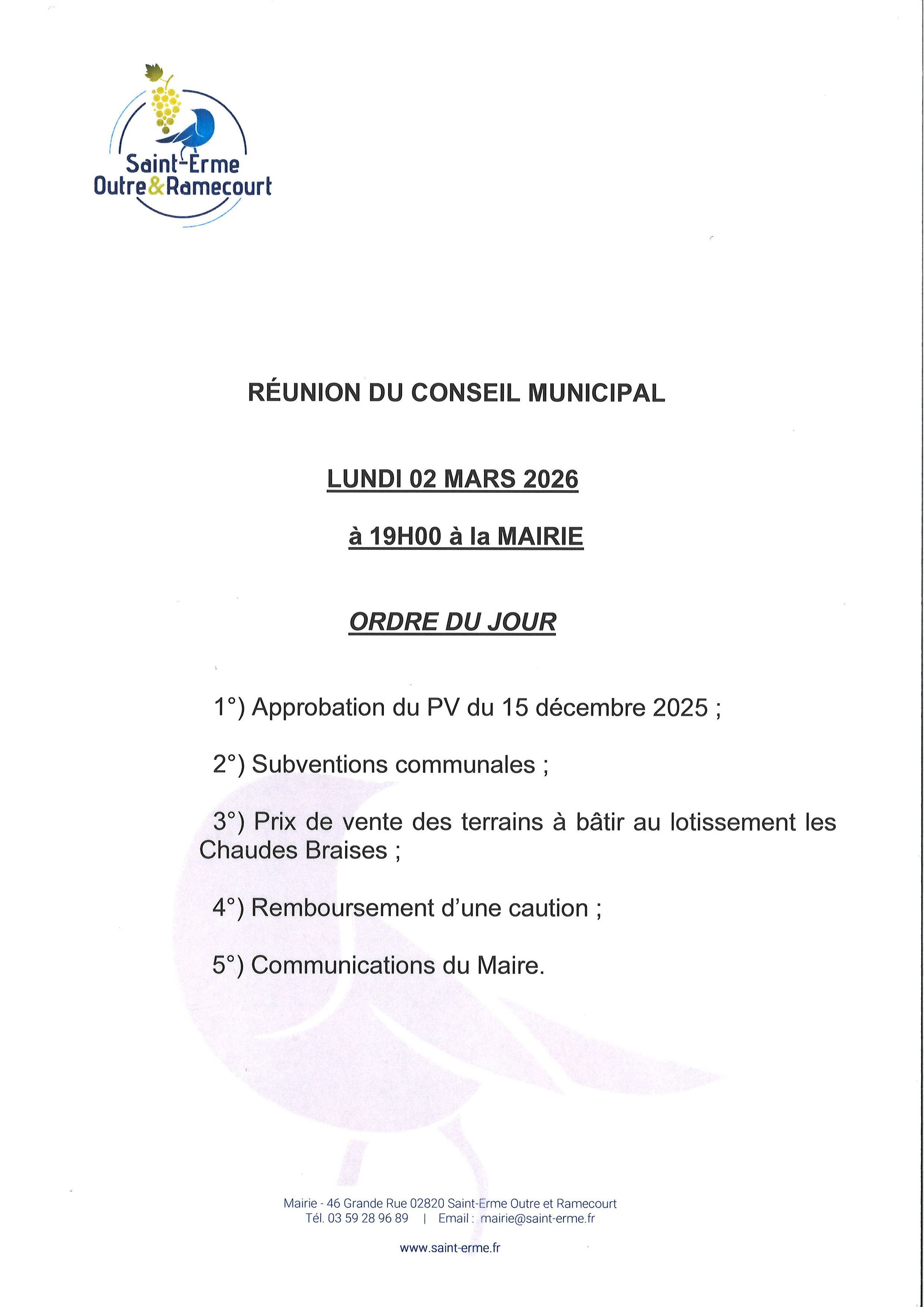 Saint-Erme
Outre&Ramecourt

RÉUNION DU CONSEIL MUNICIPAL

LUNDI 02 MARS 2026

à 19H00 à la MAIRIE

ORDRE DU JOUR

1°) Approbation du PV du 15 décembre 2025 ;

2°) Subventions communales ;

3°) Prix de vente des terrains à bâtir au lotissement les Chaudes Braises ;

4°) Remboursement d'une caution ;

5°) Communications du Maire.

Mairie - 46 Grande Rue 02820 Saint-Erme Outre et Ramecourt
Tél. 03 59 28 96 89 | Email : mairie@saint-erme.fr

www.saint-erme.fr